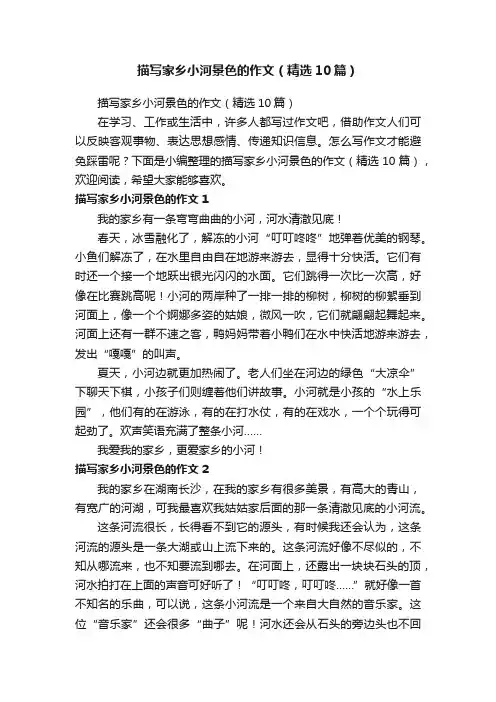 描写家乡小河景色的作文（精选10篇）

描写家乡小河景色的作文（精选10篇）

在学习、工作或生活中，许多人都写过作文吧，借助作文人们可以反映客观事物、表达思想感情、传递知识信息。怎么写作文才能避免踩雷呢？下面是小编整理的描写家乡小河景色的作文（精选10篇），欢迎阅读，希望大家能够喜欢。

描写家乡小河景色的作文1

我的家乡有一条弯弯曲曲的小河，河水清澈见底！

春天，冰雪融化了，解冻的小河“叮叮咚咚”地弹着优美的钢琴。小鱼们解冻了，在水里自由自在地游来游去，显得十分快活。它们有时还一个接一个地跃出银光闪闪的水面。它们跳得一次比一次高，好像在比赛跳高呢！小河的两岸种了一排一排的柳树，柳树的柳絮垂到河面上，像一个个婀娜多姿的姑娘，微风一吹，它们就翩翩起舞起来。河面上还有一群不速之客，鸭妈妈带着小鸭们在水中快活地游来游去，发出“嘎嘎”的叫声。

夏天，小河边就更加热闹了。老人们坐在河边的绿色“大凉伞”下聊天下棋，小孩子们则缠着他们讲故事。小河就是小孩的“水上乐园”，他们有的在游泳，有的在打水仗，有的在戏水，一个个玩得可起劲了。欢声笑语充满了整条小河……

我爱我的家乡，更爱家乡的小河！

描写家乡小河景色的作文2

我的家乡在湖南长沙，在我的家乡有很多美景，有高大的青山，有宽广的河湖，可我最喜欢我姑姑家后面的那一条清澈见底的小河流。

这条河流很长，长得看不到它的源头，有时候我还会认为，这条河流的源头是一条大湖或山上流下来的。这条河流好像不尽似的，不知从哪流来，也不知要流到哪去。在河面上，还露出一块块石头的顶，河水拍打在上面的声音可好听了！“叮叮咚，叮叮咚……”就好像一首不知名的乐曲，可以说，这条小河流是一个来自大自然的音乐家。这位“音乐家”还会很多“曲子”呢！河水还会从石头的旁边头也不回